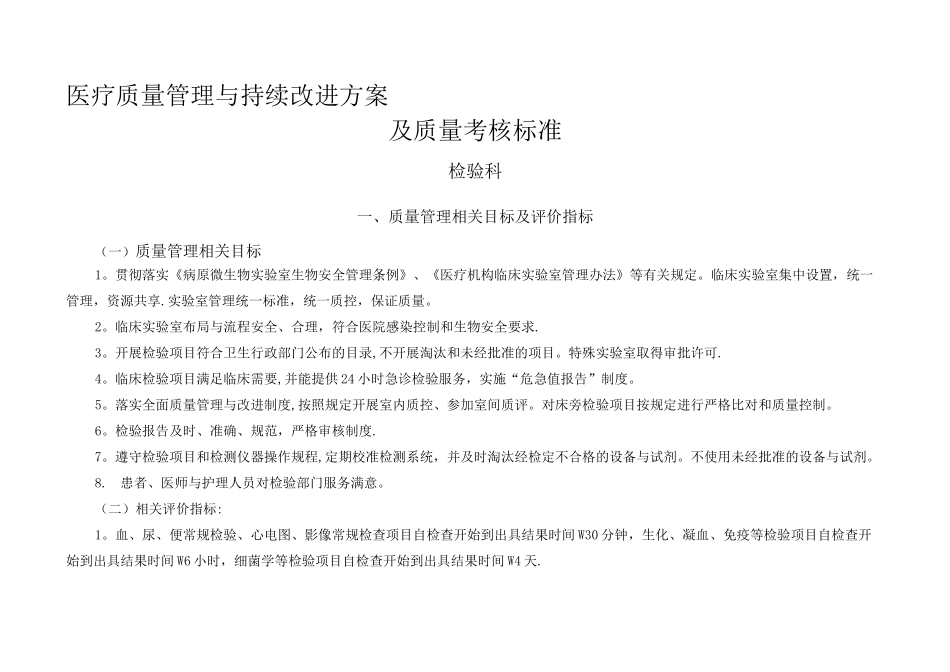 医疗质量管理与持续改进方案

及质量考核标准

检验科

一、质量管理相关目标及评价指标

（一）质量管理相关目标

1。贯彻落实《病原微生物实验室生物安全管理条例》、《医疗机构临床实验室管理办法》等有关规定。临床实验室集中设置，统一管理，资源共享.实验室管理统一标准，统一质控，保证质量。

2。临床实验室布局与流程安全、合理，符合医院感染控制和生物安全要求.

3。开展检验项目符合卫生行政部门公布的目录,不开展淘汰和未经批准的项目。特殊实验室取得审批许可.

4。临床检验项目满足临床需要,并能提供24小时急诊检验服务，实施“危急值报告”制度。

5。落实全面质量管理与改进制度,按照规定开展室内质控、参加室间质评。对床旁检验项目按规定进行严格比对和质量控制。

6。检验报告及时、准确、规范，严格审核制度.

7。遵守检验项目和检测仪器操作规程,定期校准检测系统，并及时淘汰经检定不合格的设备与试剂。不使用未经批准的设备与试剂。

8. 患者、医师与护理人员对检验部门服务满意。

（二）相关评价指标:

1。血、尿、便常规检验、心电图、影像常规检查项目自检查开始到出具结果时间W30分钟，生化、凝血、免疫等检验项目自检查开始到出具结果时间W6小时，细菌学等检验项目自检查开始到出具结果时间W4天.